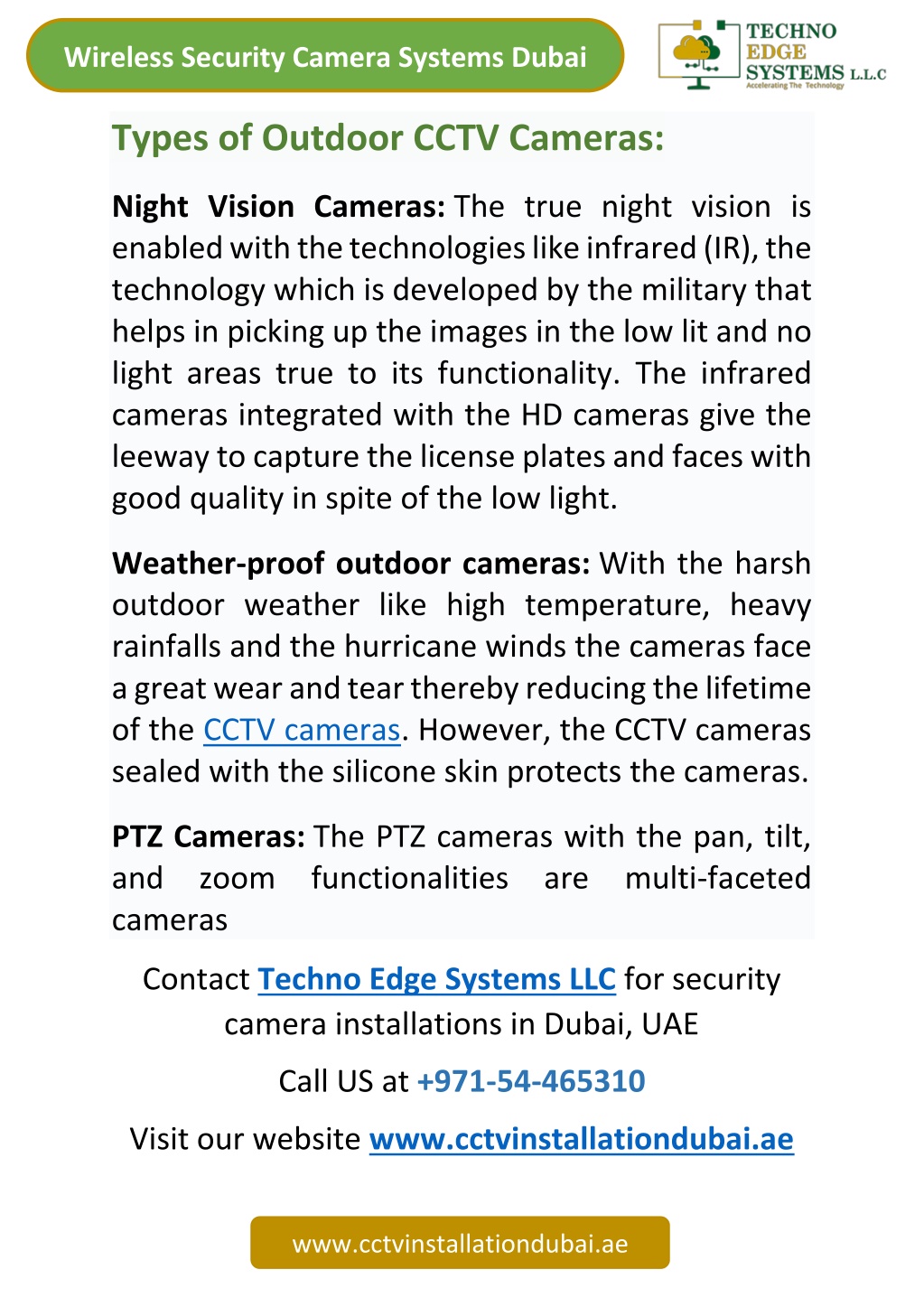 Wireless Security Camera Systems Dubai

TECHNO EDGE SYSTEMS L.L.C
Accelerating The Technology

Types of Outdoor CCTV Cameras:

Night Vision Cameras: The true night vision is enabled with the technologies like infrared (IR), the technology which is developed by the military that helps in picking up the images in the low lit and no light areas true to its functionality. The infrared cameras integrated with the HD cameras give the leeway to capture the license plates and faces with good quality in spite of the low light.

Weather-proof outdoor cameras: With the harsh outdoor weather like high temperature, heavy rainfalls and the hurricane winds the cameras face a great wear and tear thereby reducing the lifetime of the CCTV cameras. However, the CCTV cameras sealed with the silicone skin protects the cameras.

PTZ Cameras: The PTZ cameras with the pan, tilt, and zoom functionalities are multi-faceted cameras

Contact Techno Edge Systems LLC for security camera installations in Dubai, UAE

Call US at +971-54-465310

Visit our website www.cctvinstallationdubai.ae

www.cctvinstallationdubai.ae